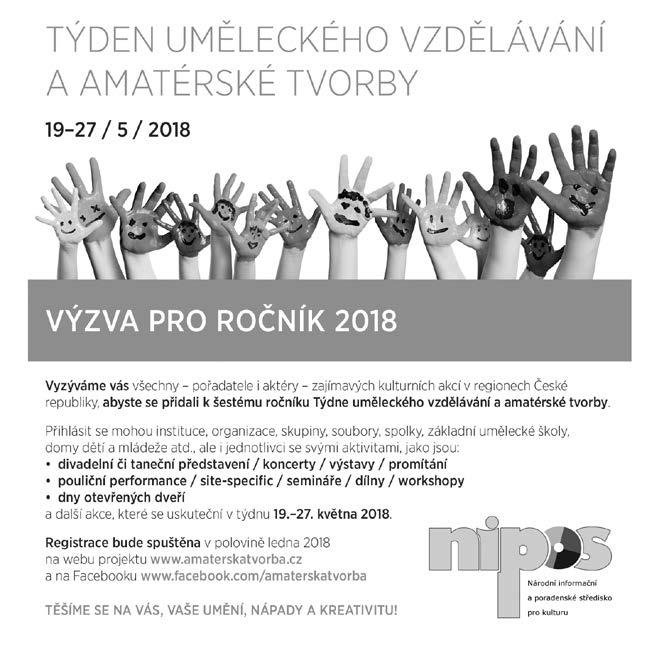 TÝDEN UMĚLECKÉHO VZDĚLÁVÁNÍ A AMATÉRSKÉ TVORBY

19–27 / 5 / 2018

VÝZVA PRO ROČNÍK 2018

Vyzýváme vás všechny – pořadatele i aktéry – zajímavých kulturních akcí v regionech České republiky, abyste se přidali k šestému ročníku Týdne uměleckého vzdělávání a amatérské tvorby.

Přihlásit se mohou instituce, organizace, skupiny, soubory, spolky, základní umělecké školy, domy dětí a mládeže atd., ale i jednotlivci se svými aktivitami, jako jsou:
• divadelní či taneční představení / koncerty / výstavy / promítání
• pouliční performance / site-specific / semináře / dílny / workshopy
• dny otevřených dveří
a další akce, které se uskuteční v týdnu 19.–27. května 2018.

Registrace bude spuštěna v polovině ledna 2018 na webu projektu www.amaterskatvorba.cz a na Facebooku www.facebook.com/amaterskatvorba

TĚŠÍME SE NA VÁS, VAŠE UMĚNÍ, NÁPADY A KREATIVITU!

nipos
Národní informační a poradenské středisko pro kulturu